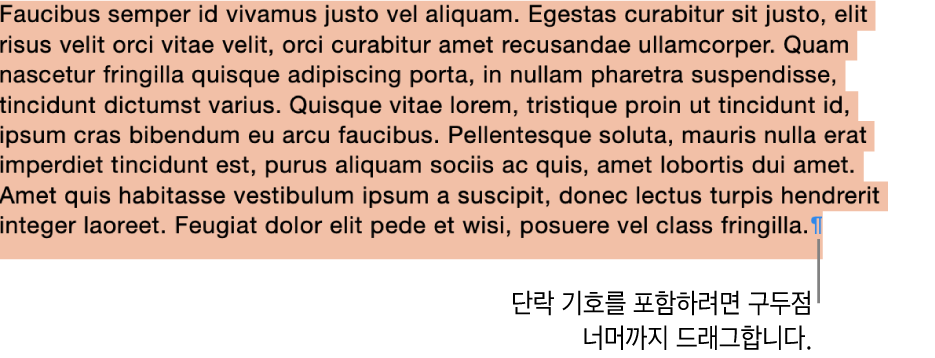 Faucibus semper id vivamus justo vel aliquam. Egestas curabitur sit justo, elit risus velit orci vitae velit, orci curabitur amet recusandae ullamcorper. Quam nascetur fringilla quisque adipiscing porta, in nullam pharetra suspendisse, tincidunt dictumst varius. Quisque vitae lorem, tristique proin ut tincidunt id, ipsum cras bibendum eu arcu faucibus. Pellentesque soluta, mauris nulla erat imperdiet tincidunt est, purus aliquam sociis ac quis, amet lobortis dui amet. Amet quis habitasse vestibulum ipsum a suscipit, donec lectus turpis hendrerit integer laoreet. Feugiat dolor elit pede et wisi, posuere vel class fringilla.¶

단락 기호를 포함하려면 구두점 너머까지 드래그합니다.